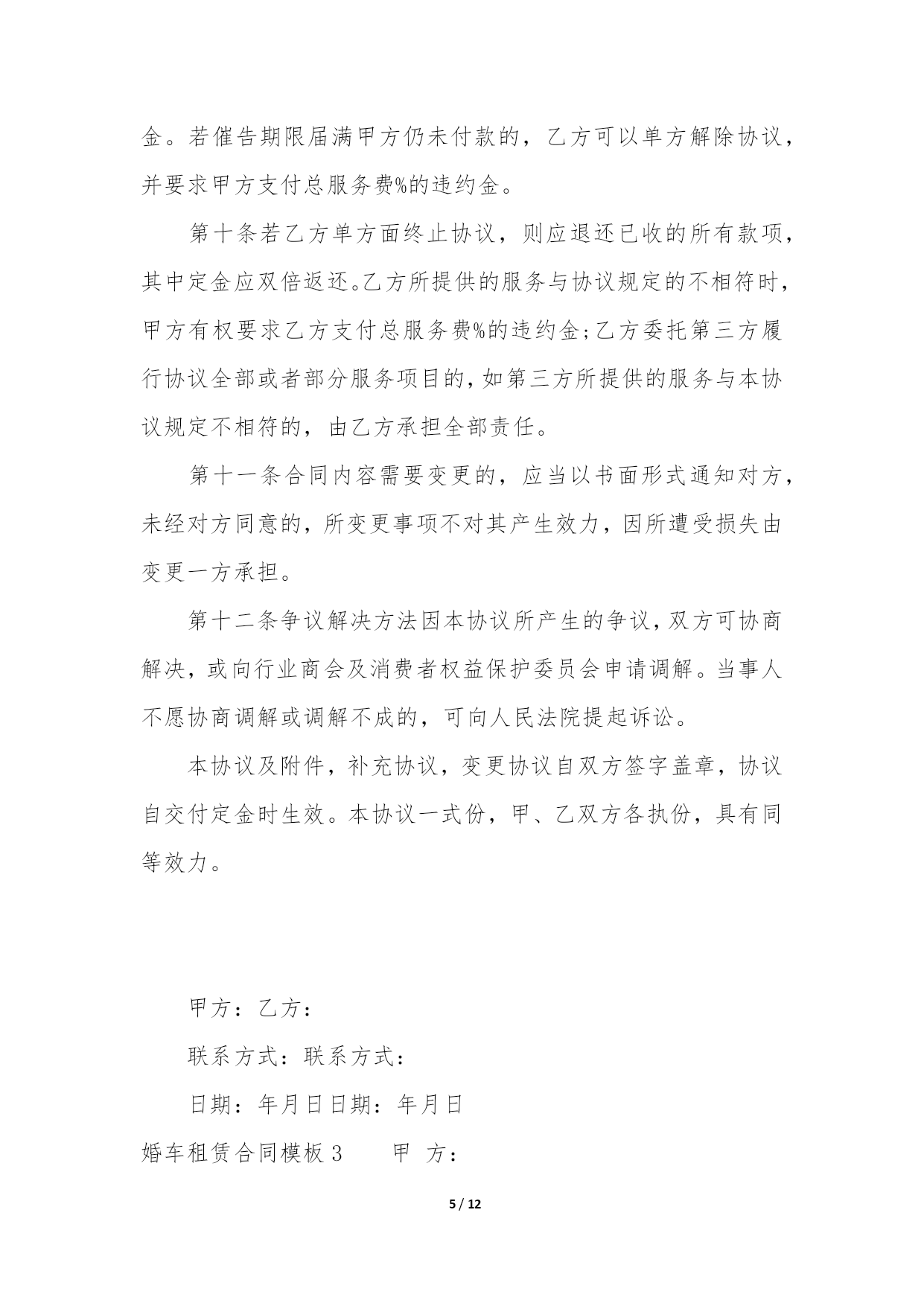 金。若催告期限届满甲方仍未付款的，乙方可以单方解除协议，并要求甲方支付总服务费%的违约金。

第十条若乙方单方面终止协议，则应退还已收的所有款项，其中定金应双倍返还。乙方所提供的服务与协议规定的不相符时，甲方有权要求乙方支付总服务费%的违约金;乙方委托第三方履行协议全部或者部分服务项目的,如第三方所提供的服务与本协议规定不相符的，由乙方承担全部责任。

第十一条合同内容需要变更的，应当以书面形式通知对方，未经对方同意的，所变更事项不对其产生效力，因所遭受损失由变更一方承担。

第十二条争议解决方法因本协议所产生的争议，双方可协商解决，或向行业商会及消费者权益保护委员会申请调解。当事人不愿协商调解或调解不成的，可向人民法院提起诉讼。

本协议及附件，补充协议，变更协议自双方签字盖章，协议自交付定金时生效。本协议一式份，甲、乙双方各执份，具有同等效力。

甲方：乙方：

联系方式：联系方式：

日期：年月日日期：年月日

婚车租赁合同模板 3　　甲 方：

5 / 12